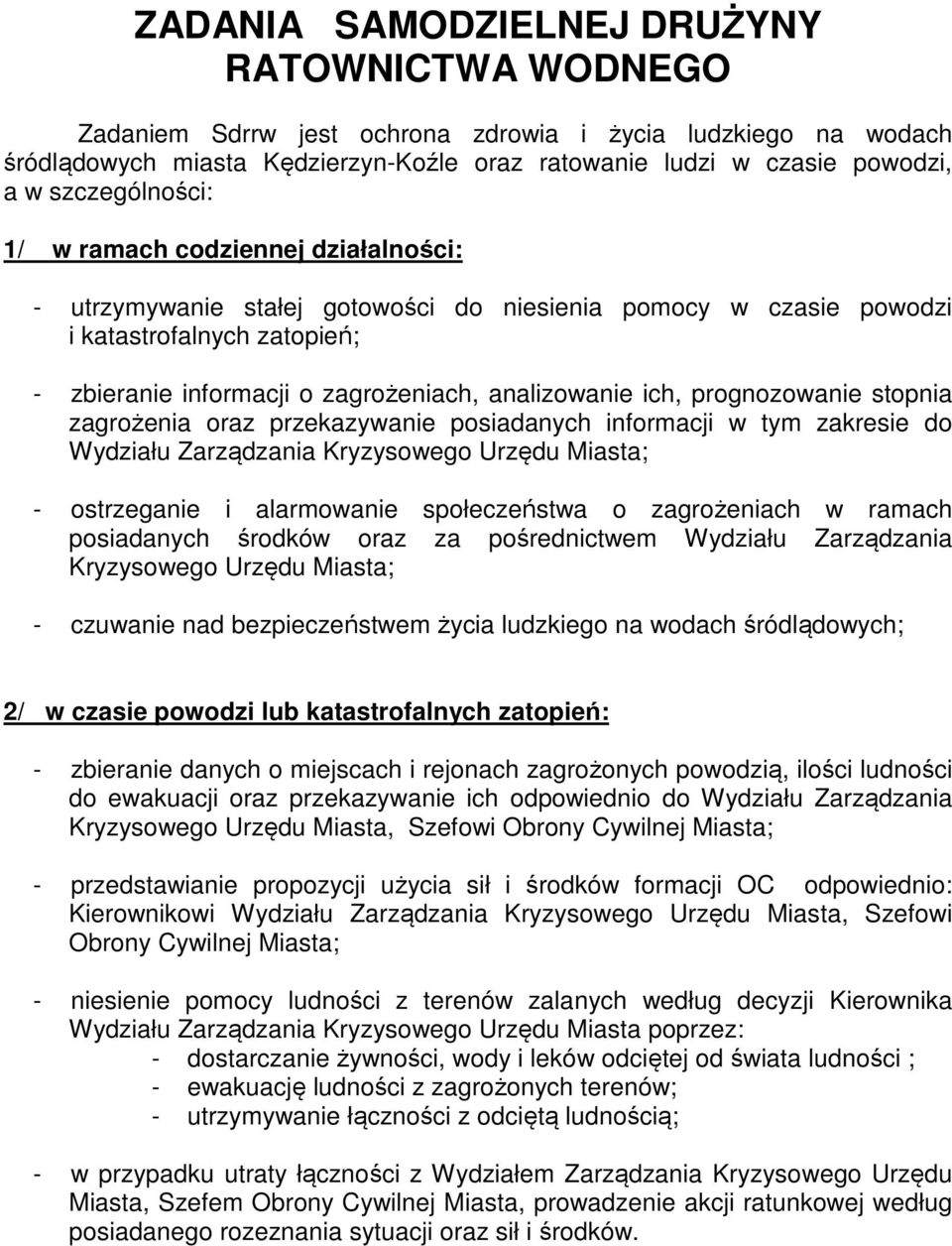 ZADANIA SAMODZIELNEJ DRUŻYNY RATOWNICTWA WODNEGO

Zadaniem Sdrrw jest ochrona zdrowia i życia ludzkiego na wodach śródlądowych miasta Kędzierzyn-Koźle oraz ratowanie ludzi w czasie powodzi, a w szczególności:

1/ w ramach codziennej działalności:

- utrzymywanie stałej gotowości do niesienia pomocy w czasie powodzi i katastrofalnych zatopień;

- zbieranie informacji o zagrożeniach, analizowanie ich, prognozowanie stopnia zagrożenia oraz przekazywanie posiadanych informacji w tym zakresie do Wydziału Zarządzania Kryzysowego Urzędu Miasta;

- ostrzeganie i alarmowanie społeczeństwa o zagrożeniach w ramach posiadanych środków oraz za pośrednictwem Wydziału Zarządzania Kryzysowego Urzędu Miasta;

- czuwanie nad bezpieczeństwem życia ludzkiego na wodach śródlądowych;

2/ w czasie powodzi lub katastrofalnych zatopień:

- zbieranie danych o miejscach i rejonach zagrożonych powodzią, ilości ludności do ewakuacji oraz przekazywanie ich odpowiednio do Wydziału Zarządzania Kryzysowego Urzędu Miasta, Szefowi Obrony Cywilnej Miasta;

- przedstawianie propozycji użycia sił i środków formacji OC odpowiednio: Kierownikowi Wydziału Zarządzania Kryzysowego Urzędu Miasta, Szefowi Obrony Cywilnej Miasta;

- niesienie pomocy ludności z terenów zalanych według decyzji Kierownika Wydziału Zarządzania Kryzysowego Urzędu Miasta poprzez:
- dostarczanie żywności, wody i leków odciętej od świata ludności ;
- ewakuację ludności z zagrożonych terenów;
- utrzymywanie łączności z odciętą ludnością;

- w przypadku utraty łączności z Wydziałem Zarządzania Kryzysowego Urzędu Miasta, Szefem Obrony Cywilnej Miasta, prowadzenie akcji ratunkowej według posiadanego rozeznania sytuacji oraz sił i środków.